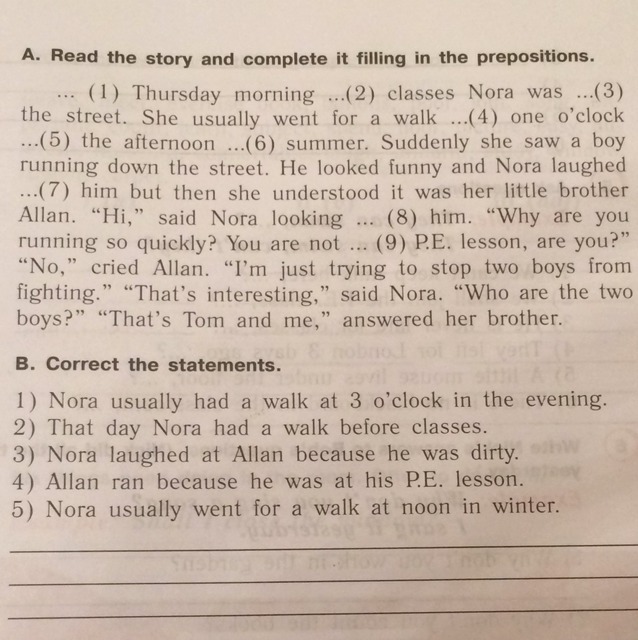 A. Read the story and complete it filling in the prepositions.

... (1) Thursday morning ...(2) classes Nora was ...(3) the street. She usually went for a walk ...(4) one o'clock ...(5) the afternoon ...(6) summer. Suddenly she saw a boy running down the street. He looked funny and Nora laughed ...(7) him but then she understood it was her little brother Allan. "Hi," said Nora looking ... (8) him. "Why are you running so quickly? You are not ... (9) P.E. lesson, are you?" "No," cried Allan. "I'm just trying to stop two boys from fighting." "That's interesting," said Nora. "Who are the two boys?" "That's Tom and me," answered her brother.

B. Correct the statements.

1) Nora usually had a walk at 3 o'clock in the evening.
2) That day Nora had a walk before classes.
3) Nora laughed at Allan because he was dirty.
4) Allan ran because he was at his P.E. lesson.
5) Nora usually went for a walk at noon in winter.